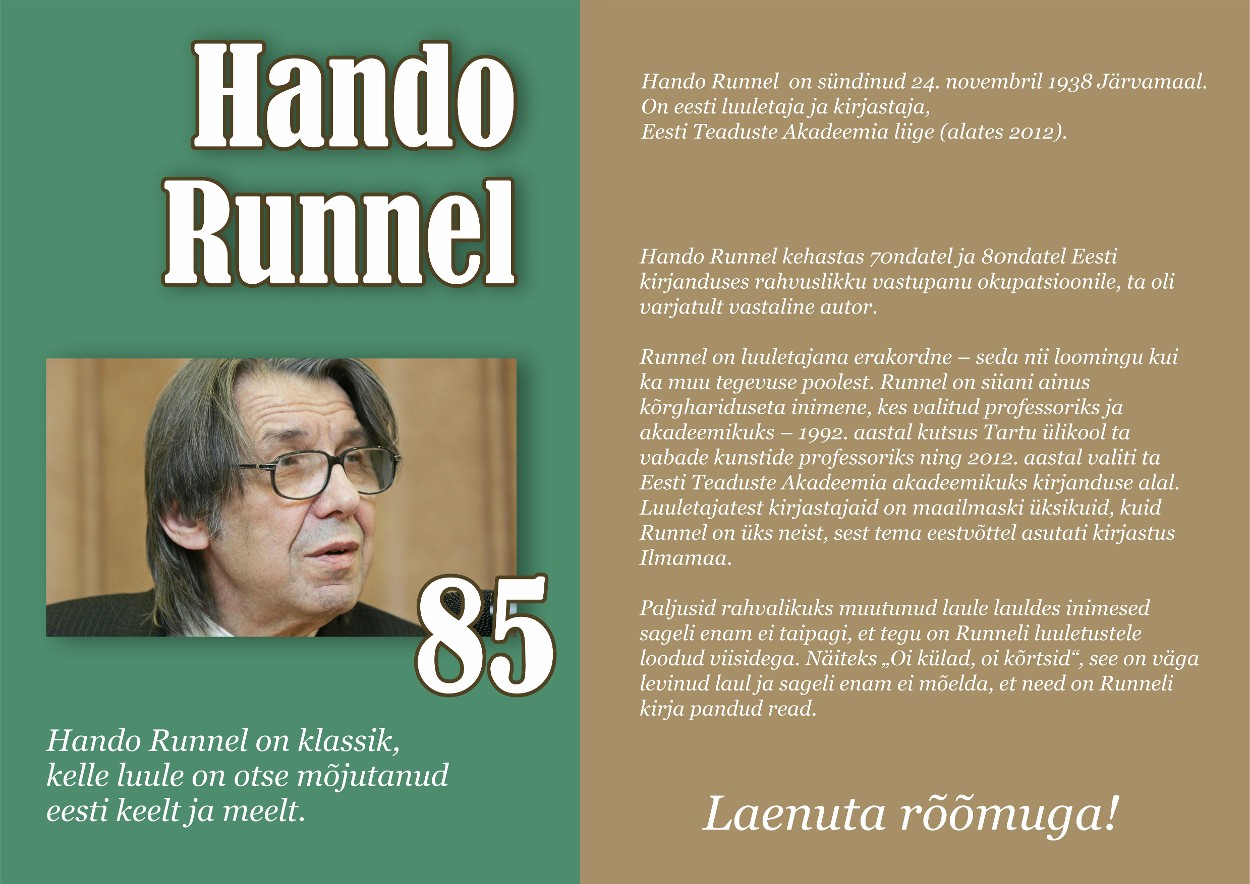 Hando
Runnel

85

Hando Runnel on klassik, kelle luule on otse mõjutanud eesti keelt ja meelt.

Hando Runnel on sündinud 24. novembril 1938 Järvamaal. On eesti luuletaja ja kirjastaja, Eesti Teaduste Akadeemia liige (alates 2012).

Hando Runnel kehastas 70ndatel ja 80ndatel Eesti kirjanduses rahvuslikku vastupanu okupatsioonile, ta oli varjatult vastaline autor.

Runnel on luuletajana erakordne – seda nii loomingu kui ka muu tegevuse poolest. Runnel on siiani ainus kõrghariduseta inimene, kes valitud professoriks ja akadeemikuks – 1992. aastal kutsus Tartu ülikool ta vabade kunstide professoriks ning 2012. aastal valiti ta Eesti Teaduste Akadeemia akadeemikuks kirjanduse alal. Luuletajatest kirjastajaid on maailmaski üksikuid, kuid Runnel on üks neist, sest tema eestvõttel asutati kirjastus Ilmamaa.

Paljusid rahvalikuks muutunud laule lauldes inimesed sageli enam ei taipagi, et tegu on Runneli luuletustele loodud viisidega. Näiteks „Oi külad, oi kõrtsid“, see on väga levinud laul ja sageli enam ei mõelda, et need on Runneli kirja pandud read.

Laenuta rõõmuga!